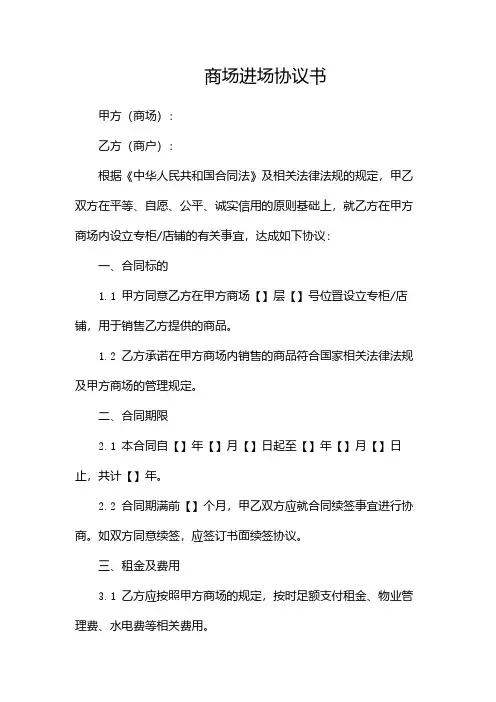 商场进场协议书

甲方（商场）：

乙方（商户）：

根据《中华人民共和国合同法》及相关法律法规的规定，甲乙双方在平等、自愿、公平、诚实信用的原则基础上，就乙方在甲方商场内设立专柜/店铺的有关事宜，达成如下协议：

一、合同标的

1.1 甲方同意乙方在甲方商场【】层【】号位置设立专柜/店铺，用于销售乙方提供的商品。

1.2 乙方承诺在甲方商场内销售的商品符合国家相关法律法规及甲方商场的管理规定。

二、合同期限

2.1 本合同自【】年【】月【】日起至【】年【】月【】日止，共计【】年。

2.2 合同期满前【】个月，甲乙双方应就合同续签事宜进行协商。如双方同意续签，应签订书面续签协议。

三、租金及费用

3.1 乙方应按照甲方商场的规定，按时足额支付租金、物业管理费、水电费等相关费用。